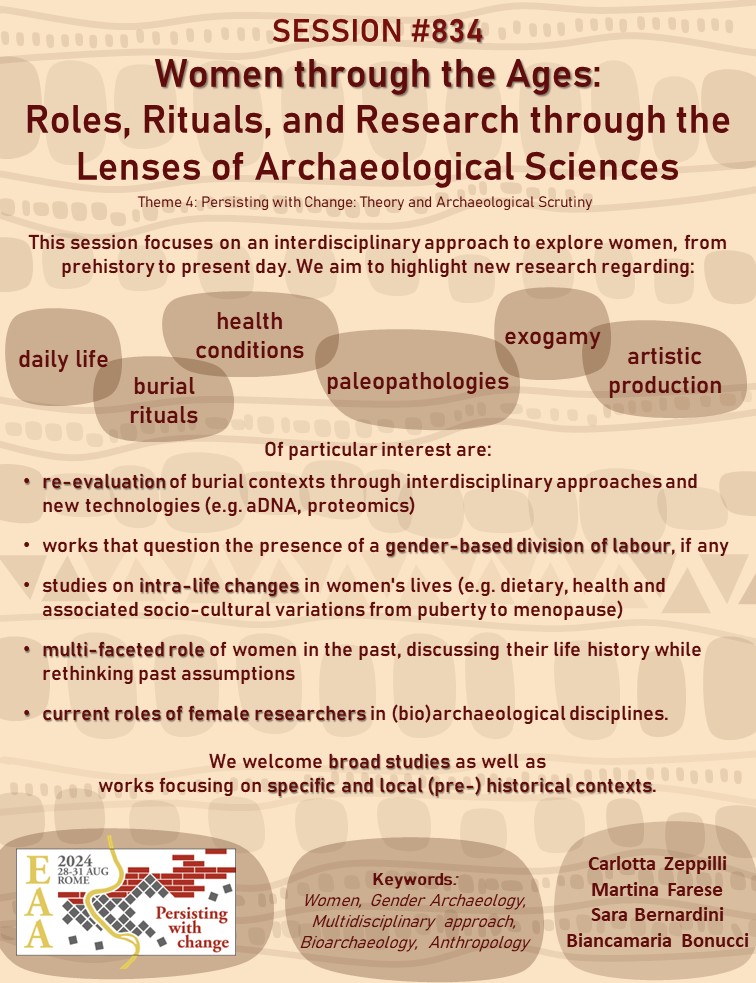 SESSION #834

Women through the Ages: Roles, Rituals, and Research through the Lenses of Archaeological Sciences

Theme 4: Persisting with Change: Theory and Archaeological Scrutiny

This session focuses on an interdisciplinary approach to explore women, from prehistory to present day. We aim to highlight new research regarding:

daily life

burial rituals

health conditions

paleopathologies

exogamy

artistic production

Of particular interest are:

• re-evaluation of burial contexts through interdisciplinary approaches and new technologies (e.g. aDNA, proteomics)

• works that question the presence of a gender-based division of labour, if any

• studies on intra-life changes in women's lives (e.g. dietary, health and associated socio-cultural variations from puberty to menopause)

• multi-faceted role of women in the past, discussing their life history while rethinking past assumptions

• current roles of female researchers in (bio)archaeological disciplines.

We welcome broad studies as well as works focusing on specific and local (pre-) historical contexts.

EAA 2024 28-31 AUG ROME Persisting with change

Keywords:
Women, Gender Archaeology, Multidisciplinary approach, Bioarchaeology, Anthropology

Carlotta Zeppilli
Martina Farese
Sara Bernardini
Biancamaria Bonucci